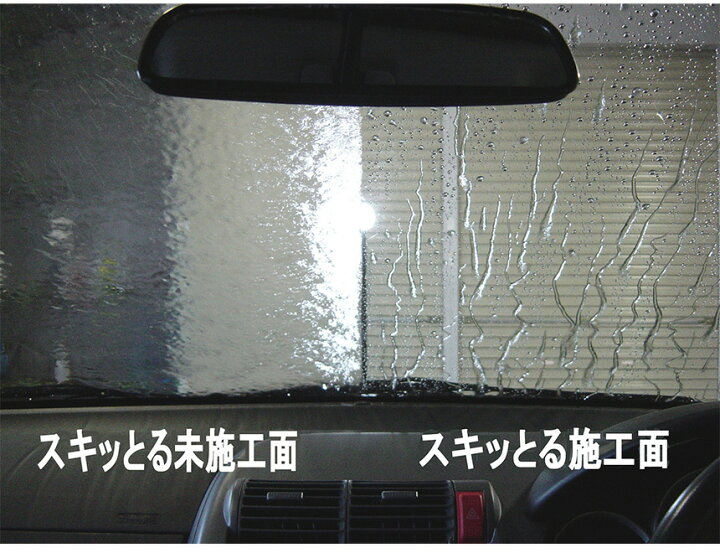 スキッとる未施工面

スキッとる施工面